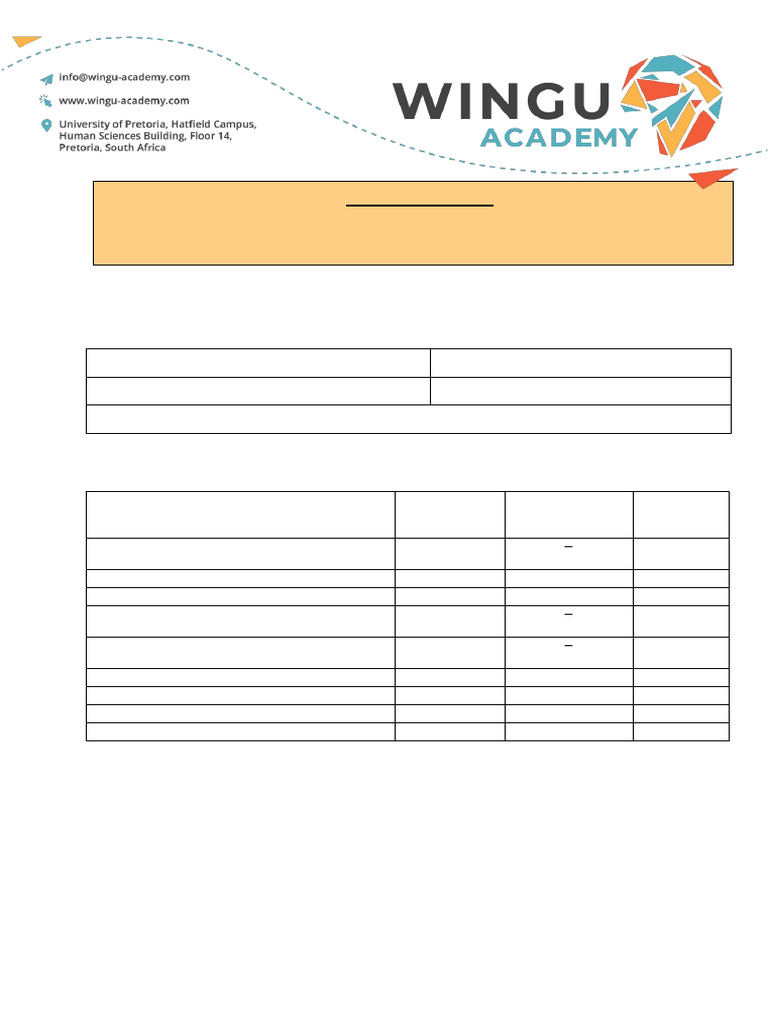 info@wingu-academy.com
www.wingu-academy.com
University of Pretoria, Hatfield Campus, Human Sciences Building, Floor 14, Pretoria, South Africa

WINGU
ACADEMY